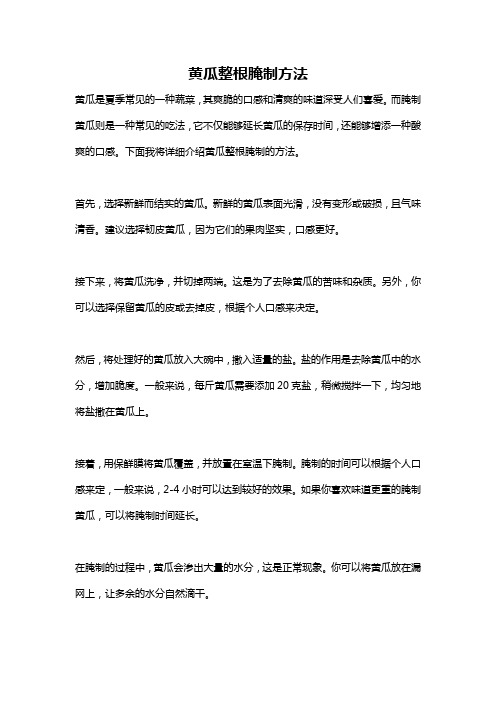 黄瓜整根腌制方法

黄瓜是夏季常见的一种蔬菜，其爽脆的口感和清爽的味道深受人们喜爱。而腌制黄瓜则是一种常见的吃法，它不仅能够延长黄瓜的保存时间，还能够增添一种酸爽的口感。下面我将详细介绍黄瓜整根腌制的方法。

首先，选择新鲜而结实的黄瓜。新鲜的黄瓜表面光滑，没有变形或破损，且气味清香。建议选择韧皮黄瓜，因为它们的果肉坚实，口感更好。

接下来，将黄瓜洗净，并切掉两端。这是为了去除黄瓜的苦味和杂质。另外，你可以选择保留黄瓜的皮或去掉皮，根据个人口感来决定。

然后，将处理好的黄瓜放入大碗中，撒入适量的盐。盐的作用是去除黄瓜中的水分，增加脆度。一般来说，每斤黄瓜需要添加 20 克盐，稍微搅拌一下，均匀地将盐撒在黄瓜上。

接着，用保鲜膜将黄瓜覆盖，并放置在室温下腌制。腌制的时间可以根据个人口感来定，一般来说，2-4 小时可以达到较好的效果。如果你喜欢味道更重的腌制黄瓜，可以将腌制时间延长。

在腌制的过程中，黄瓜会渗出大量的水分，这是正常现象。你可以将黄瓜放在漏网上，让多余的水分自然滴干。